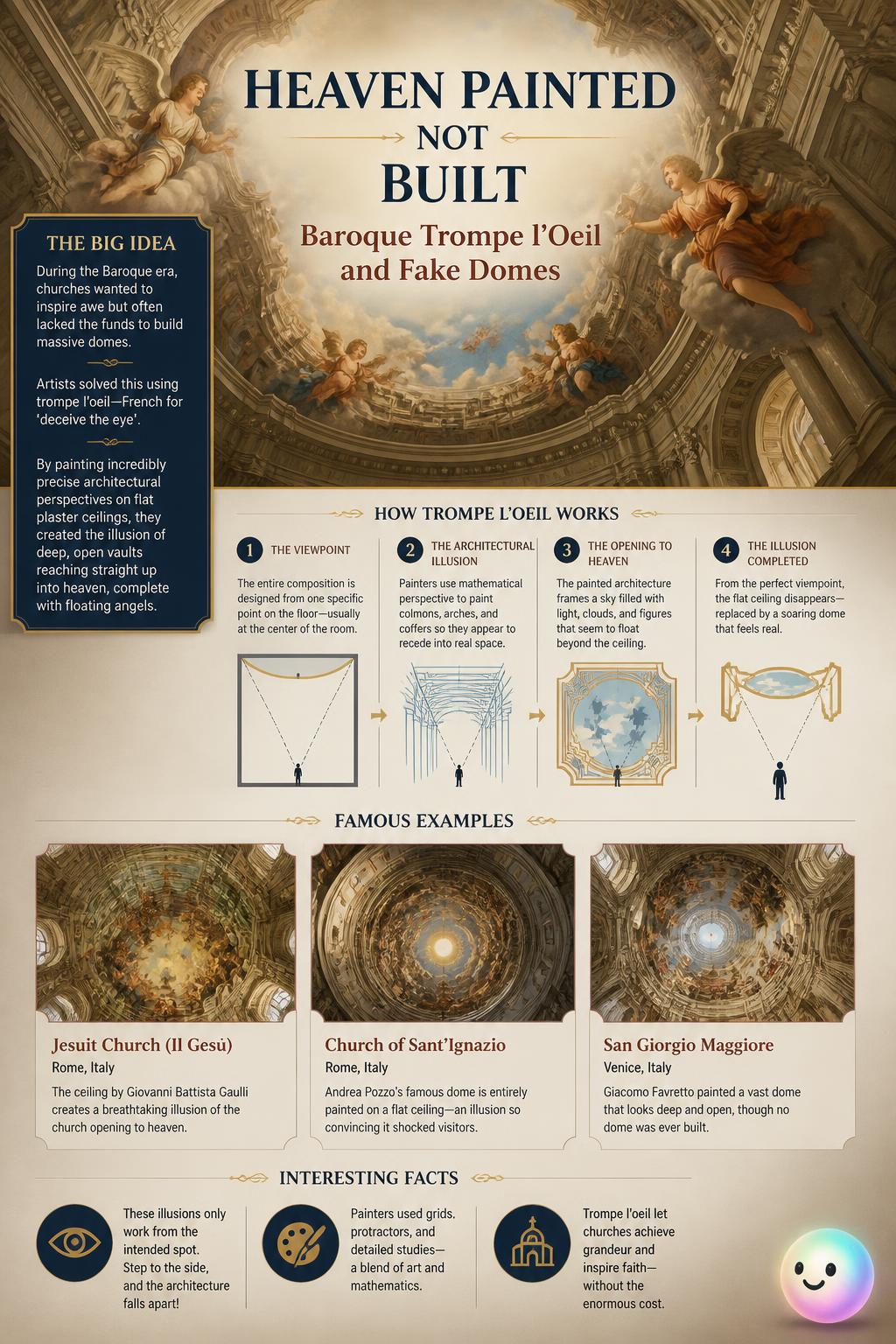 HEAVEN PAINTED NOT BUILT

Baroque Trompe l'Oeil and Fake Domes

THE BIG IDEA

During the Baroque era, churches wanted to inspire awe but often lacked the funds to build massive domes.

Artists solved this using trompe l'oeil—French for 'deceive the eye'.

By painting incredibly precise architectural perspectives on flat plaster ceilings, they created the illusion of deep, open vaults reaching straight up into heaven, complete with floating angels.

HOW TROMPE L'OEIL WORKS

1 THE VIEWPOINT
The entire composition is designed from one specific point on the floor—usually at the center of the room.

2 THE ARCHITECTURAL ILLUSION
Painters use mathematical perspective to paint colmons, arches, and coffers so they appear to recede into real space.

3 THE OPENING TO HEAVEN
The painted architecture frames a sky filled with light, clouds, and figures that seem to float beyond the ceiling.

4 THE ILLUSION COMPLETED
From the perfect viempoint, the flat ceiling disappears—replaced by a soaring dome that feels real.

FAMOUS EXAMPLES

Jesuit Church (Il Gesù)
Rome, Italy
The ceiling by Giovanni Battista Gaulli creates a breathtaking illusion of the church opening to heaven.

Church of Sant'Ignazio
Rome, Italy
Andrea Pozzo's famous dome is entirely painted on a flat ceiling—an illusion so convincing it shocked visitors.

San Giorgio Maggiore
Venice, Italy
Giacomo Favretto painted a vast dome that looks deep and open, though no dome was ever built.

INTERESTING FACTS

These illusions only work from the intended spot. Step to the side, and the architecture falls apart!

Painters used grids, protractors, and detailed studies—a blend of art and mathematics.

Trompe l'oeil let churches achieve grandeur and inspire faith—without the enormous cost.